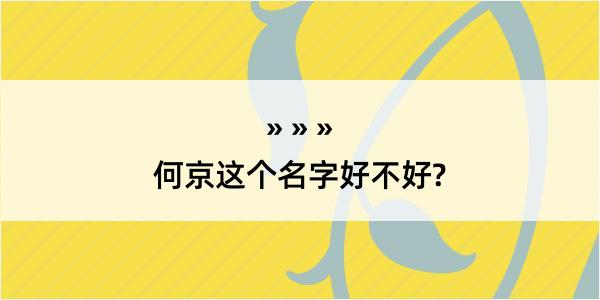 » » »

何京这个名字好不好?